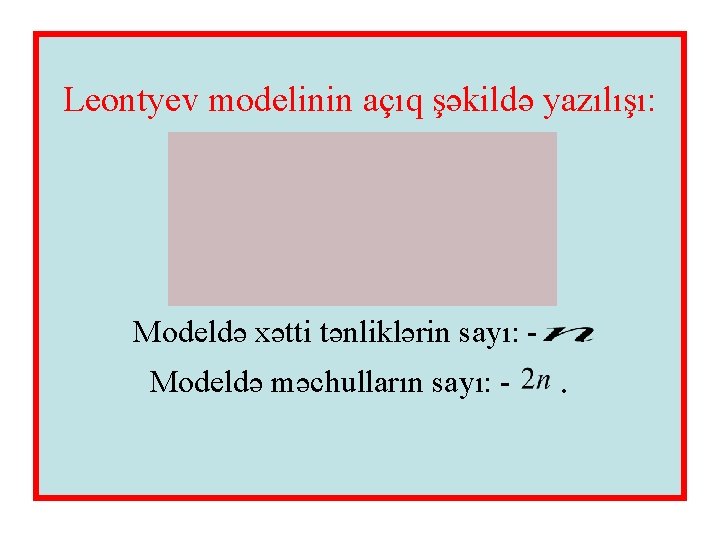 Leontyev modelinin açıq şəkildə yazılışı:

Modeldə xətti tənliklərin sayı: - $n$

Modeldə məchulların sayı: - $2n$ .